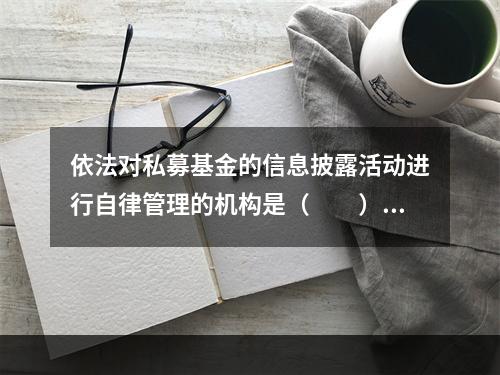 依法对私募基金的信息披露活动进行自律管理的机构是（　　）...